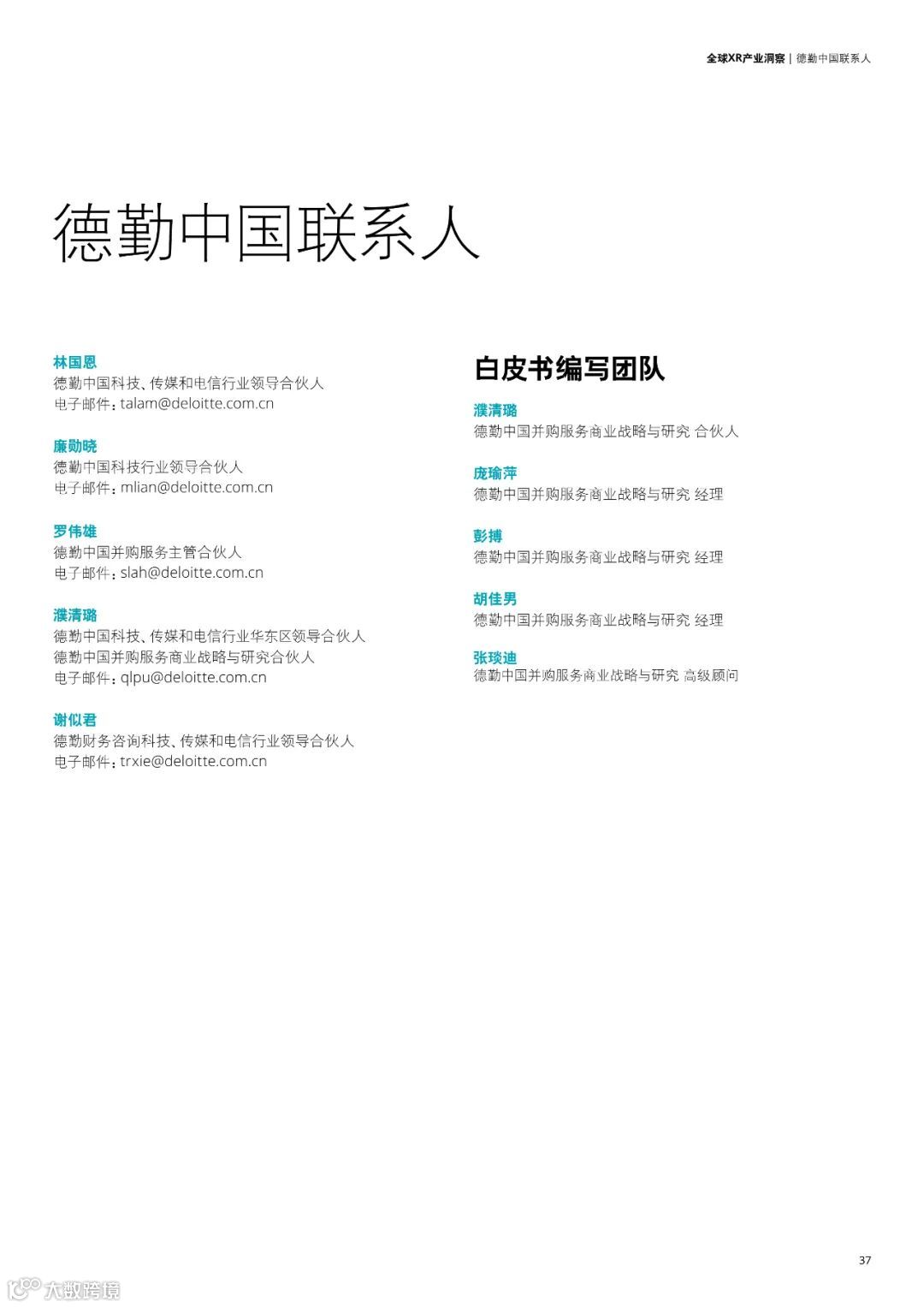 全球XR产业洞察 | 德勤中国联系人

德勤中国联系人

林国恩
德勤中国科技、传媒和电信行业领导合伙人
电子邮件：talam@deloitte.com.cn

廉勋晓
德勤中国科技行业领导合伙人
电子邮件：mlian@deloitte.com.cn

罗伟雄
德勤中国并购服务主管合伙人
电子邮件：slah@deloitte.com.cn

濮清璐
德勤中国科技、传媒和电信行业华东区领导合伙人
德勤中国并购服务商业战略与研究合伙人
电子邮件：qlpu@deloitte.com.cn

谢似君
德勤财务咨询科技、传媒和电信行业领导合伙人
电子邮件：trxie@deloitte.com.cn

白皮书编写团队

濮清璐
德勤中国并购服务商业战略与研究 合伙人

庞瑜萍
德勤中国并购服务商业战略与研究 经理

彭搏
德勤中国并购服务商业战略与研究 经理

胡佳男
德勤中国并购服务商业战略与研究 经理

张琰迪
德勤中国并购服务商业战略与研究 高级顾问

37

大数跨境